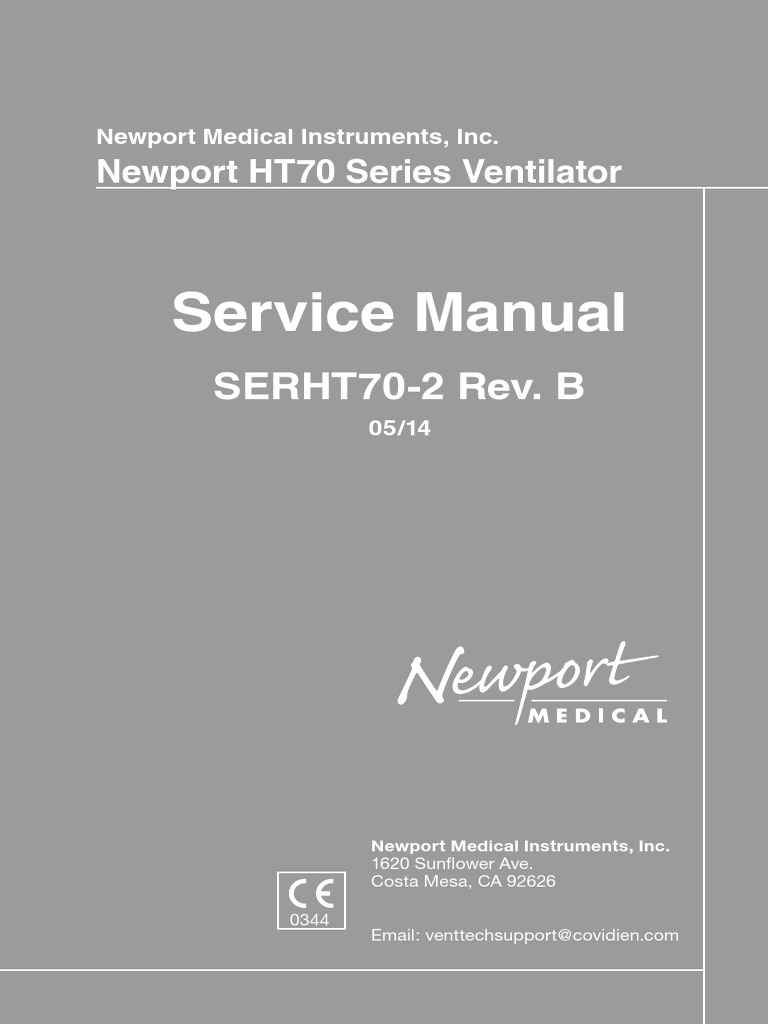 Newport Medical Instruments, Inc.
Newport HT70 Series Ventilator

Service Manual

SERHT70-2 Rev. B

05/14

Newport
MEDICAL

CE
0344

Newport Medical Instruments, Inc.
1620 Sunflower Ave.
Costa Mesa, CA 92626

Email: venttechsupport@covidien.com